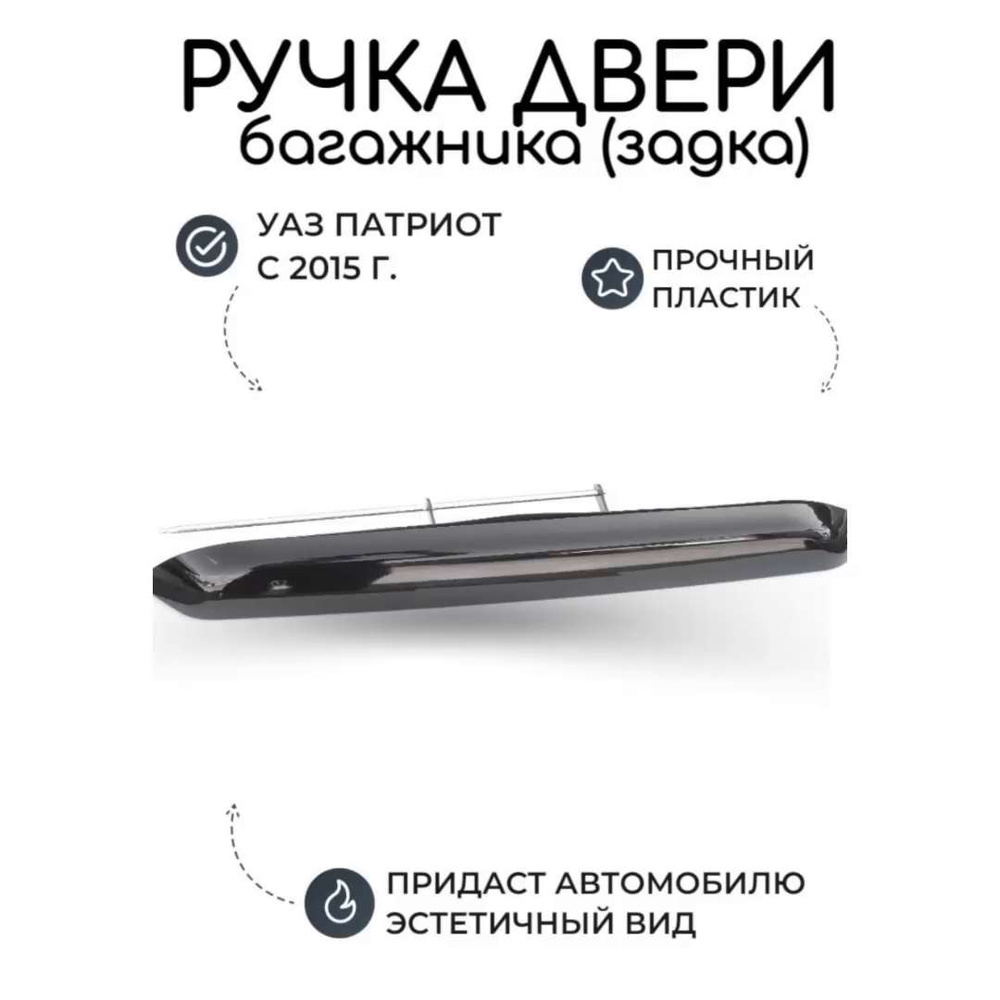 РУЧКА ДВЕРИ
багажника (задка)

УАЗ ПАТРИОТ
С 2015 Г.

ПРОЧНЫЙ
ПЛАСТИК

ПРИДАСТ АВТОМОБИЛЮ
ЭСТЕТИЧНЫЙ ВИД